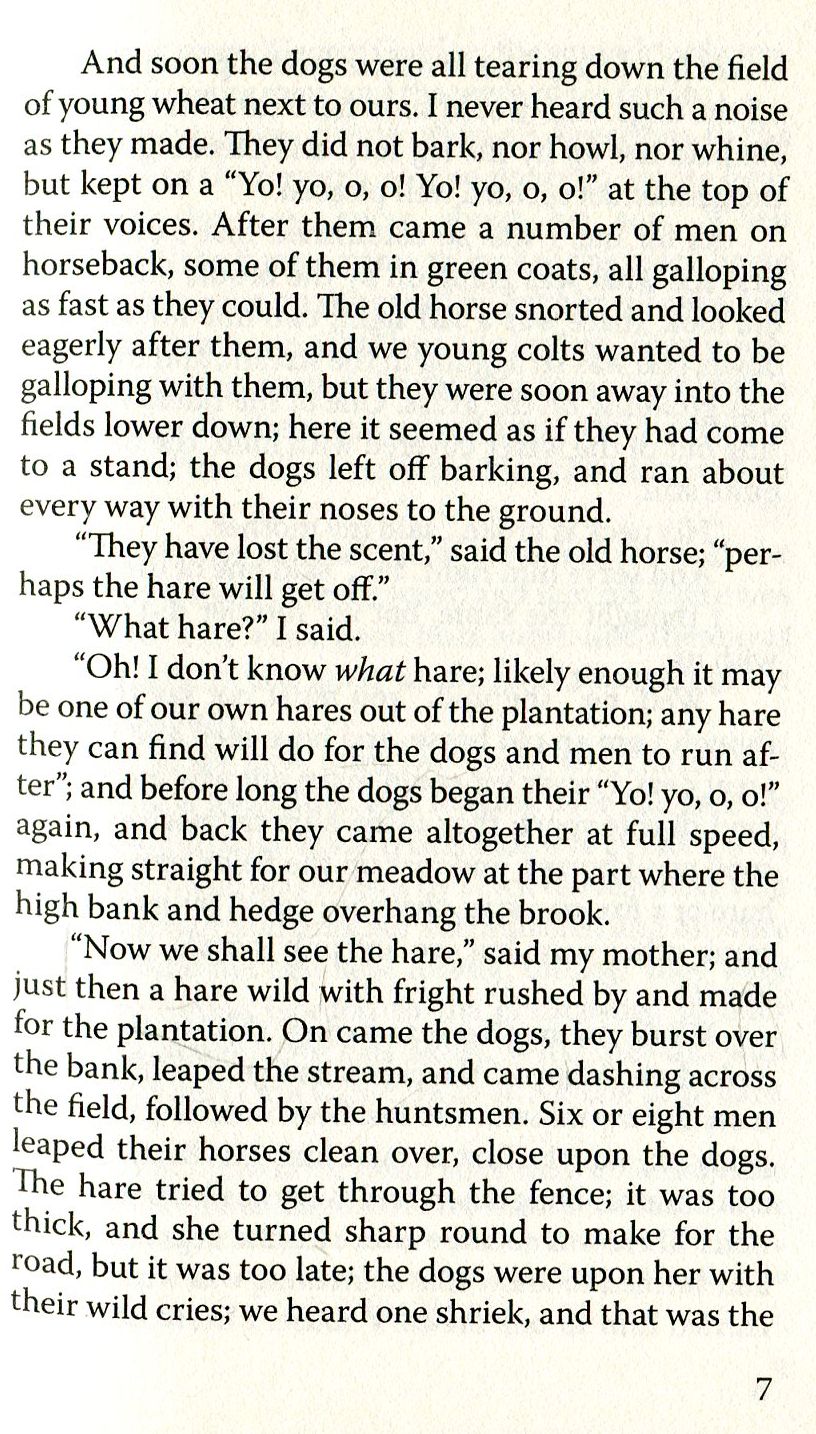 And soon the dogs were all tearing down the field of young wheat next to ours. I never heard such a noise as they made. They did not bark, nor howl, nor whine, but kept on a "Yo! yo, o, o! Yo! yo, o, o!" at the top of their voices. After them came a number of men on horseback, some of them in green coats, all galloping as fast as they could. The old horse snorted and looked eagerly after them, and we young colts wanted to be galloping with them, but they were soon away into the fields lower down; here it seemed as if they had come to a stand; the dogs left off barking, and ran about every way with their noses to the ground.

"They have lost the scent," said the old horse; "perhaps the hare will get off."

"What hare?" I said.

"Oh! I don't know what hare; likely enough it may be one of our own hares out of the plantation; any hare they can find will do for the dogs and men to run after"; and before long the dogs began their "Yo! yo, o, o!" again, and back they came altogether at full speed, making straight for our meadow at the part where the high bank and hedge overhang the brook.

"Now we shall see the hare," said my mother; and just then a hare wild with fright rushed by and made for the plantation. On came the dogs, they burst over the bank, leaped the stream, and came dashing across the field, followed by the huntsmen. Six or eight men leaped their horses clean over, close upon the dogs. The hare tried to get through the fence; it was too thick, and she turned sharp round to make for the road, but it was too late; the dogs were upon her with their wild cries; we heard one shriek, and that was the

7